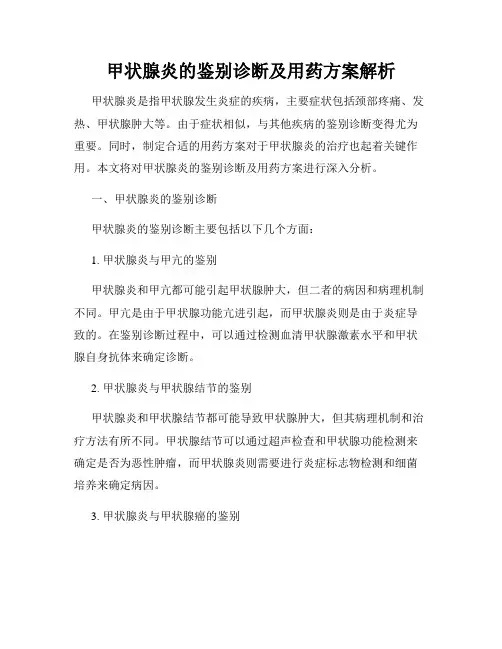 甲状腺炎的鉴别诊断及用药方案解析

甲状腺炎是指甲状腺发生炎症的疾病，主要症状包括颈部疼痛、发热、甲状腺肿大等。由于症状相似，与其他疾病的鉴别诊断变得尤为重要。同时，制定合适的用药方案对于甲状腺炎的治疗也起着关键作用。本文将对甲状腺炎的鉴别诊断及用药方案进行深入分析。

一、甲状腺炎的鉴别诊断

甲状腺炎的鉴别诊断主要包括以下几个方面：

1. 甲状腺炎与甲亢的鉴别

甲状腺炎和甲亢都可能引起甲状腺肿大，但二者的病因和病理机制不同。甲亢是由于甲状腺功能亢进引起，而甲状腺炎则是由于炎症导致的。在鉴别诊断过程中，可以通过检测血清甲状腺激素水平和甲状腺自身抗体来确定诊断。

2. 甲状腺炎与甲状腺结节的鉴别

甲状腺炎和甲状腺结节都可能导致甲状腺肿大，但其病理机制和治疗方法有所不同。甲状腺结节可以通过超声检查和甲状腺功能检测来确定是否为恶性肿瘤，而甲状腺炎则需要进行炎症标志物检测和细菌培养来确定病因。

3. 甲状腺炎与甲状腺癌的鉴别